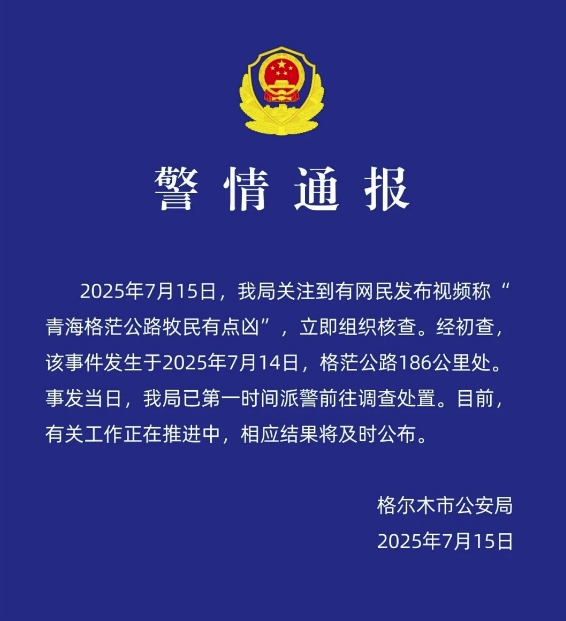 警情通报

2025年7月15日，我局关注到有网民发布视频称“青海格茫公路牧民有点凶”，立即组织核查。经初查，该事件发生于2025年7月14日，格茫公路186公里处。事发当日，我局已第一时间派警前往调查处置。目前，有关工作正在推进中，相应结果将及时公布。

格尔木市公安局
2025年7月15日